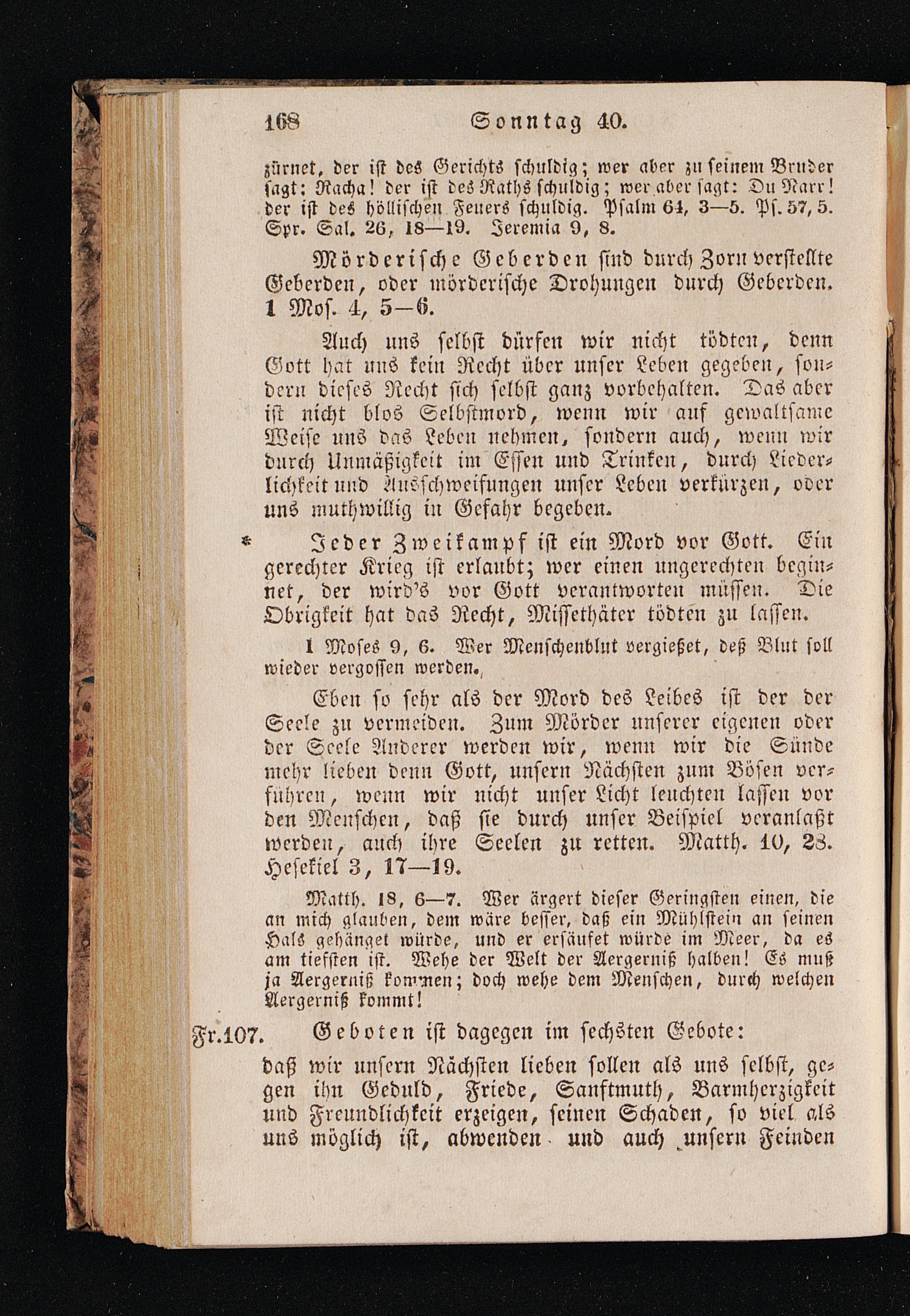 168 Sonntag 40.

zürnet, der ist des Gerichts schuldig; wer aber zu seinem Bruder sagt: Racha! der ist des Raths schuldig; wer aber sagt: Du Narr! der ist des höllischen Feuers schuldig. Psalm 64, 3—5. Ps. 57, 5. Spr. Sal. 26, 18—19. Jeremia 9, 8.

Mörderische Geberden sind durch Zorn verstellte Geberden, oder mörderische Drohungen durch Geberden. 1 Mos. 4, 5—6.

Auch uns selbst dürfen wir nicht tödten, denn Gott hat uns kein Recht über unser Leben gegeben, sondern dieses Recht sich selbst ganz vorbehalten. Das aber ist nicht blos Selbstmord, wenn wir auf gewaltsame Weise uns das Leben nehmen, sondern auch, wenn wir durch Unmäßigkeit im Essen und Trinken, durch Liederlichkeit und Ausschweifungen unser Leben verkürzen, oder uns muthwillig in Gefahr begeben.

* Jeder Zweikampf ist ein Mord vor Gott. Ein gerechter Krieg ist erlaubt; wer einen ungerechten beginnet, der wird's vor Gott verantworten müssen. Die Obrigkeit hat das Recht, Missethäter tödten zu lassen.

1 Moses 9, 6. Wer Menschenblut vergießet, deß Blut soll wieder vergossen werden.

Eben so sehr als der Mord des Leibes ist der der Seele zu vermeiden. Zum Mörder unserer eigenen oder der Seele Anderer werden wir, wenn wir die Sünde mehr lieben denn Gott, unsern Nächsten zum Bösen verführen, wenn wir nicht unser Licht leuchten lassen vor den Menschen, daß sie durch unser Beispiel veranlaßt werden, auch ihre Seelen zu retten. Matth. 10, 28. Hesekiel 3, 17—19.

Matth. 18, 6—7. Wer ärgert dieser Geringsten einen, die an mich glauben, dem wäre besser, daß ein Mühlstein an seinen Hals gehänget würde, und er ersäufet würde im Meer, da es am tiefsten ist. Wehe der Welt der Aergerniß halben! Es muß ja Aergerniß kommen; doch wehe dem Menschen, durch welchen Aergerniß kommt!

Fr.107. Geboten ist dagegen im sechsten Gebote:

daß wir unsern Nächsten lieben sollen als uns selbst, gegen ihn Geduld, Friede, Sanftmuth, Barmherzigkeit und Freundlichkeit erzeigen, seinen Schaden, so viel als uns möglich ist, abwenden und auch unsern Feinden